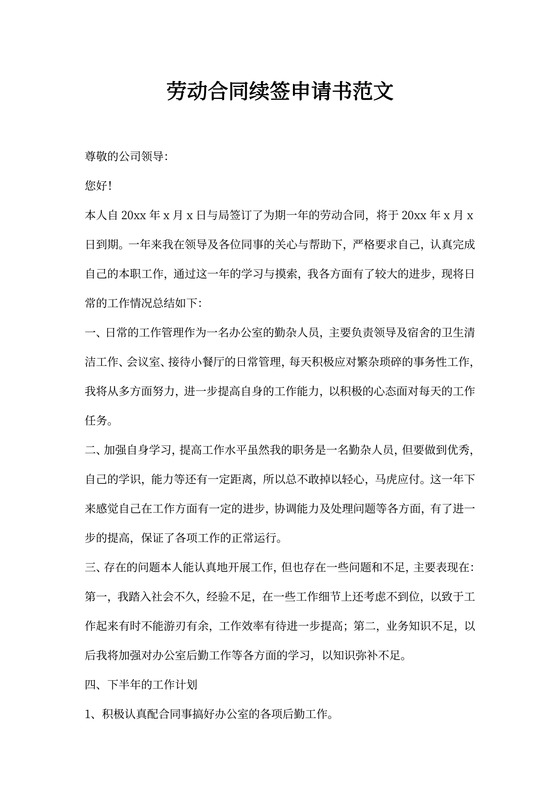 劳动合同续签申请书范文

尊敬的公司领导:

您好!

本人自 20xx 年 x 月 x 日与局签订了为期一年的劳动合同，将于 20xx 年 x 月 x 日到期。一年来我在领导及各位同事的关心与帮助下，严格要求自己，认真完成自己的本职工作，通过这一年的学习与摸索，我各方面有了较大的进步，现将日常的工作情况总结如下:

一、日常的工作管理作为一名办公室的勤杂人员，主要负责领导及宿舍的卫生清洁工作、会议室、接待小餐厅的日常管理，每天积极应对繁杂琐碎的事务性工作，我将从多方面努力，进一步提高自身的工作能力，以积极的心态面对每天的工作任务。

二、加强自身学习，提高工作水平虽然我的职务是一名勤杂人员，但要做到优秀，自己的学识，能力等还有一定距离，所以总不敢掉以轻心，马虎应付。这一年下来感觉自己在工作方面有一定的进步，协调能力及处理问题等各方面，有了进一步的提高，保证了各项工作的正常运行。

三、存在的问题本人能认真地开展工作，但也存在一些问题和不足，主要表现在:第一，我踏入社会不久，经验不足，在一些工作细节上还考虑不到位，以致于工作起来有时不能游刃有余，工作效率有待进一步提高;第二，业务知识不足，以后我将加强对办公室后勤工作等各方面的学习，以知识弥补不足。

四、下半年的工作计划

1、积极认真配合同事搞好办公室的各项后勤工作。